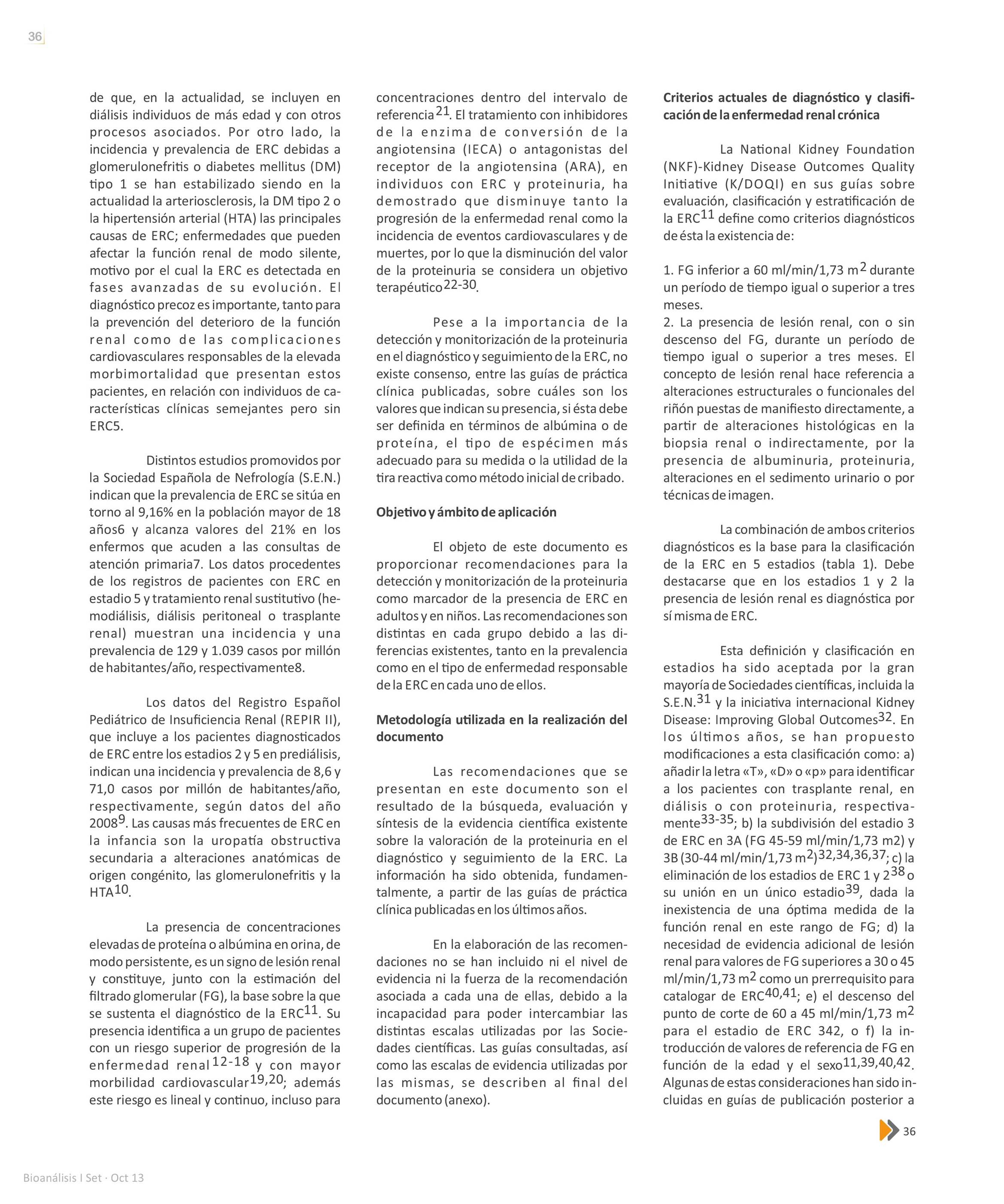 36

de que, en la actualidad, se incluyen en diálisis individuos de más edad y con otros procesos asociados. Por otro lado, la incidencia y prevalencia de ERC debidas a glomerulonefritis o diabetes mellitus (DM) tipo 1 se han estabilizado siendo en la actualidad la arteriosclerosis, la DM tipo 2 o la hipertensión arterial (HTA) las principales causas de ERC; enfermedades que pueden afectar la función renal de modo silente, motivo por el cual la ERC es detectada en fases avanzadas de su evolución. El diagnóstico precoz es importante, tanto para la prevención del deterioro de la función renal como de las complicaciones cardiovasculares responsables de la elevada morbimortalidad que presentan estos pacientes, en relación con individuos de características clínicas semejantes pero sin ERC5.

Distintos estudios promovidos por la Sociedad Española de Nefrología (S.E.N.) indican que la prevalencia de ERC se sitúa en torno al 9,16% en la población mayor de 18 años6 y alcanza valores del 21% en los enfermos que acuden a las consultas de atención primaria7. Los datos procedentes de los registros de pacientes con ERC en estadio 5 y tratamiento renal sustitutivo (hemodiálisis, diálisis peritoneal o trasplante renal) muestran una incidencia y una prevalencia de 129 y 1.039 casos por millón de habitantes/año, respectivamente8.

Los datos del Registro Español Pediátrico de Insuficiencia Renal (REPIR II), que incluye a los pacientes diagnosticados de ERC entre los estadios 2 y 5 en prediálisis, indican una incidencia y prevalencia de 8,6 y 71,0 casos por millón de habitantes/año, respectivamente, según datos del año 2008$^{9}$. Las causas más frecuentes de ERC en la infancia son la uropatía obstructiva secundaria a alteraciones anatómicas de origen congénito, las glomerulonefritis y la HTA$^{10}$.

La presencia de concentraciones elevadas de proteína o albúmina en orina, de modo persistente, es un signo de lesión renal y constituye, junto con la estimación del filtrado glomerular (FG), la base sobre la que se sustenta el diagnóstico de la ERC$^{11}$. Su presencia identifica a un grupo de pacientes con un riesgo superior de progresión de la enfermedad renal$^{12-18}$ y con mayor morbilidad cardiovascular$^{19,20}$; además este riesgo es lineal y continuo, incluso para concentraciones dentro del intervalo de referencia$^{21}$. El tratamiento con inhibidores de la enzima de conversión de la angiotensina (IECA) o antagonistas del receptor de la angiotensina (ARA), en individuos con ERC y proteinuria, ha demostrado que disminuye tanto la progresión de la enfermedad renal como la incidencia de eventos cardiovasculares y de muertes, por lo que la disminución del valor de la proteinuria se considera un objetivo terapéutico$^{22-30}$.

Pese a la importancia de la detección y monitorización de la proteinuria en el diagnóstico y seguimiento de la ERC, no existe consenso, entre las guías de práctica clínica publicadas, sobre cuáles son los valores que indican su presencia, si ésta debe ser definida en términos de albúmina o de proteína, el tipo de espécimen más adecuado para su medida o la utilidad de la tira reactiva como método inicial de cribado.

Objetivo y ámbito de aplicación

El objeto de este documento es proporcionar recomendaciones para la detección y monitorización de la proteinuria como marcador de la presencia de ERC en adultos y en niños. Las recomendaciones son distintas en cada grupo debido a las diferencias existentes, tanto en la prevalencia como en el tipo de enfermedad responsable de la ERC en cada uno de ellos.

Metodología utilizada en la realización del documento

Las recomendaciones que se presentan en este documento son el resultado de la búsqueda, evaluación y síntesis de la evidencia científica existente sobre la valoración de la proteinuria en el diagnóstico y seguimiento de la ERC. La información ha sido obtenida, fundamentalmente, a partir de las guías de práctica clínica publicadas en los últimos años.

En la elaboración de las recomendaciones no se han incluido ni el nivel de evidencia ni la fuerza de la recomendación asociada a cada una de ellas, debido a la incapacidad para poder intercambiar las distintas escalas utilizadas por las Sociedades científicas. Las guías consultadas, así como las escalas de evidencia utilizadas por las mismas, se describen al final del documento (anexo).

Criterios actuales de diagnóstico y clasificación de la enfermedad renal crónica

La National Kidney Foundation (NKF)-Kidney Disease Outcomes Quality Initiative (K/DOQI) en sus guías sobre evaluación, clasificación y estratificación de la ERC$^{11}$ define como criterios diagnósticos de ésta la existencia de:

1. FG inferior a 60 ml/min/1,73 m$^{2}$ durante un período de tiempo igual o superior a tres meses.
2. La presencia de lesión renal, con o sin descenso del FG, durante un período de tiempo igual o superior a tres meses. El concepto de lesión renal hace referencia a alteraciones estructurales o funcionales del riñón puestas de manifiesto directamente, a partir de alteraciones histológicas en la biopsia renal o indirectamente, por la presencia de albuminuria, proteinuria, alteraciones en el sedimento urinario o por técnicas de imagen.

La combinación de ambos criterios diagnósticos es la base para la clasificación de la ERC en 5 estadios (tabla 1). Debe destacarse que en los estadios 1 y 2 la presencia de lesión renal es diagnóstica por sí misma de ERC.

Esta definición y clasificación en estadios ha sido aceptada por la gran mayoría de Sociedades científicas, incluida la S.E.N.$^{31}$ y la iniciativa internacional Kidney Disease: Improving Global Outcomes$^{32}$. En los últimos años, se han propuesto modificaciones a esta clasificación como: a) añadir la letra «T», «D» o «p» para identificar a los pacientes con trasplante renal, en diálisis o con proteinuria, respectivamente$^{33-35}$; b) la subdivisión del estadio 3 de ERC en 3A (FG 45-59 ml/min/1,73 m2) y 3B (30-44 ml/min/1,73 m$^{2}$)$^{32,34,36,37}$; c) la eliminación de los estadios de ERC 1 y 2$^{38}$ o su unión en un único estadio$^{39}$, dada la inexistencia de una óptima medida de la función renal en este rango de FG; d) la necesidad de evidencia adicional de lesión renal para valores de FG superiores a 30 o 45 ml/min/1,73 m$^{2}$ como un prerrequisito para catalogar de ERC$^{40,41}$; e) el descenso del punto de corte de 60 a 45 ml/min/1,73 m$^{2}$ para el estadio de ERC 342, o f) la introducción de valores de referencia de FG en función de la edad y el sexo$^{11,39,40,42}$. Algunas de estas consideraciones han sido incluidas en guías de publicación posterior a

36

Bioanálisis I Set · Oct 13